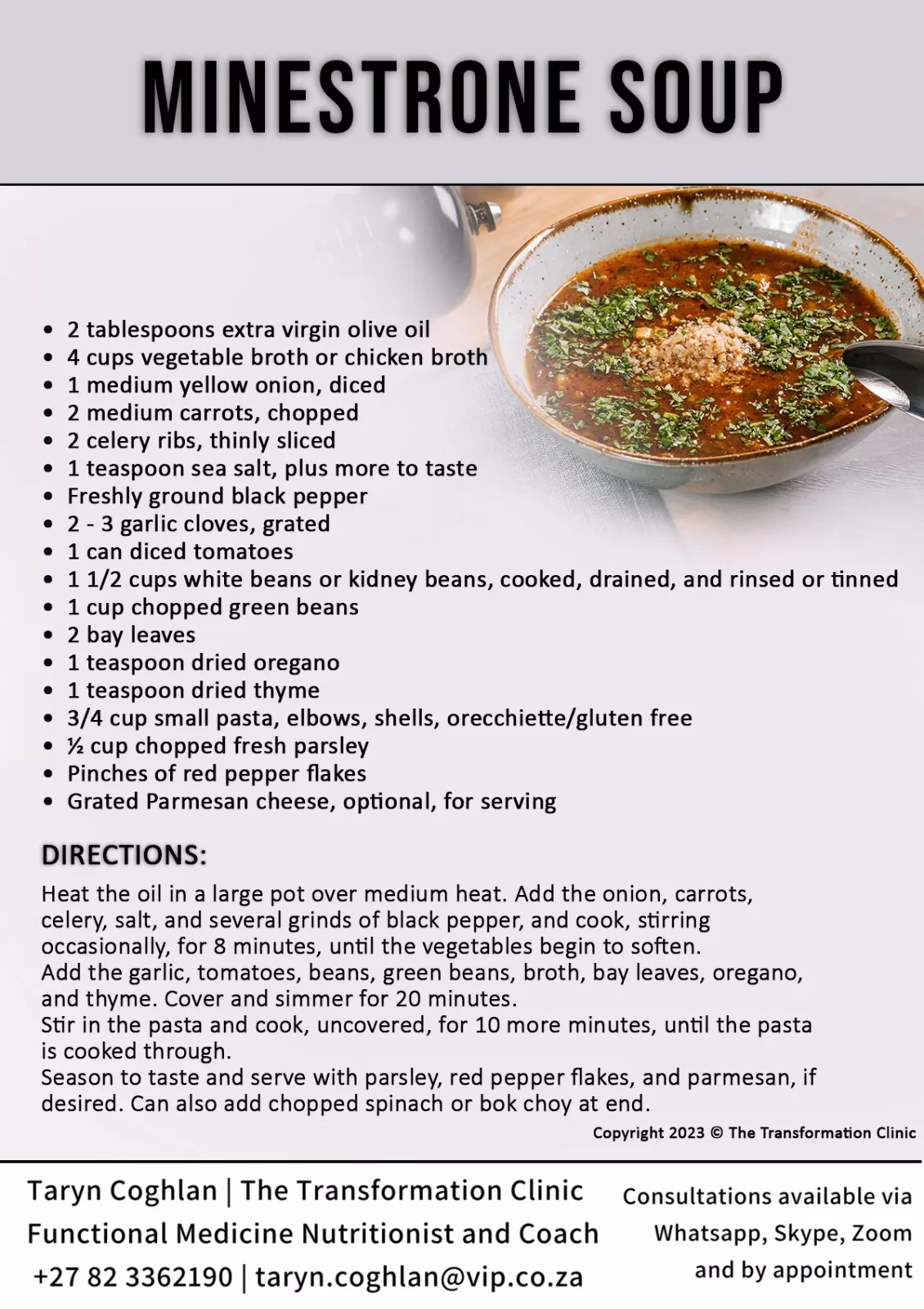 MINESTRONE SOUP

• 2 tablespoons extra virgin olive oil
• 4 cups vegetable broth or chicken broth
• 1 medium yellow onion, diced
• 2 medium carrots, chopped
• 2 celery ribs, thinly sliced
• 1 teaspoon sea salt, plus more to taste
• Freshly ground black pepper
• 2 - 3 garlic cloves, grated
• 1 can diced tomatoes
• 1 1/2 cups white beans or kidney beans, cooked, drained, and rinsed or tinned
• 1 cup chopped green beans
• 2 bay leaves
• 1 teaspoon dried oregano
• 1 teaspoon dried thyme
• 3/4 cup small pasta, elbows, shells, orecchiette/gluten free
• ½ cup chopped fresh parsley
• Pinches of red pepper flakes
• Grated Parmesan cheese, optional, for serving

DIRECTIONS:

Heat the oil in a large pot over medium heat. Add the onion, carrots, celery, salt, and several grinds of black pepper, and cook, stirring occasionally, for 8 minutes, until the vegetables begin to soften.
Add the garlic, tomatoes, beans, green beans, broth, bay leaves, oregano, and thyme. Cover and simmer for 20 minutes.
Stir in the pasta and cook, uncovered, for 10 more minutes, until the pasta is cooked through.
Season to taste and serve with parsley, red pepper flakes, and parmesan, if desired. Can also add chopped spinach or bok choy at end.

Copyright 2023 © The Transformation Clinic

Taryn Coghlan | The Transformation Clinic
Functional Medicine Nutritionist and Coach
+27 82 3362190 | taryn.coghlan@vip.co.za

Consultations available via
Whatsapp, Skype, Zoom
and by appointment